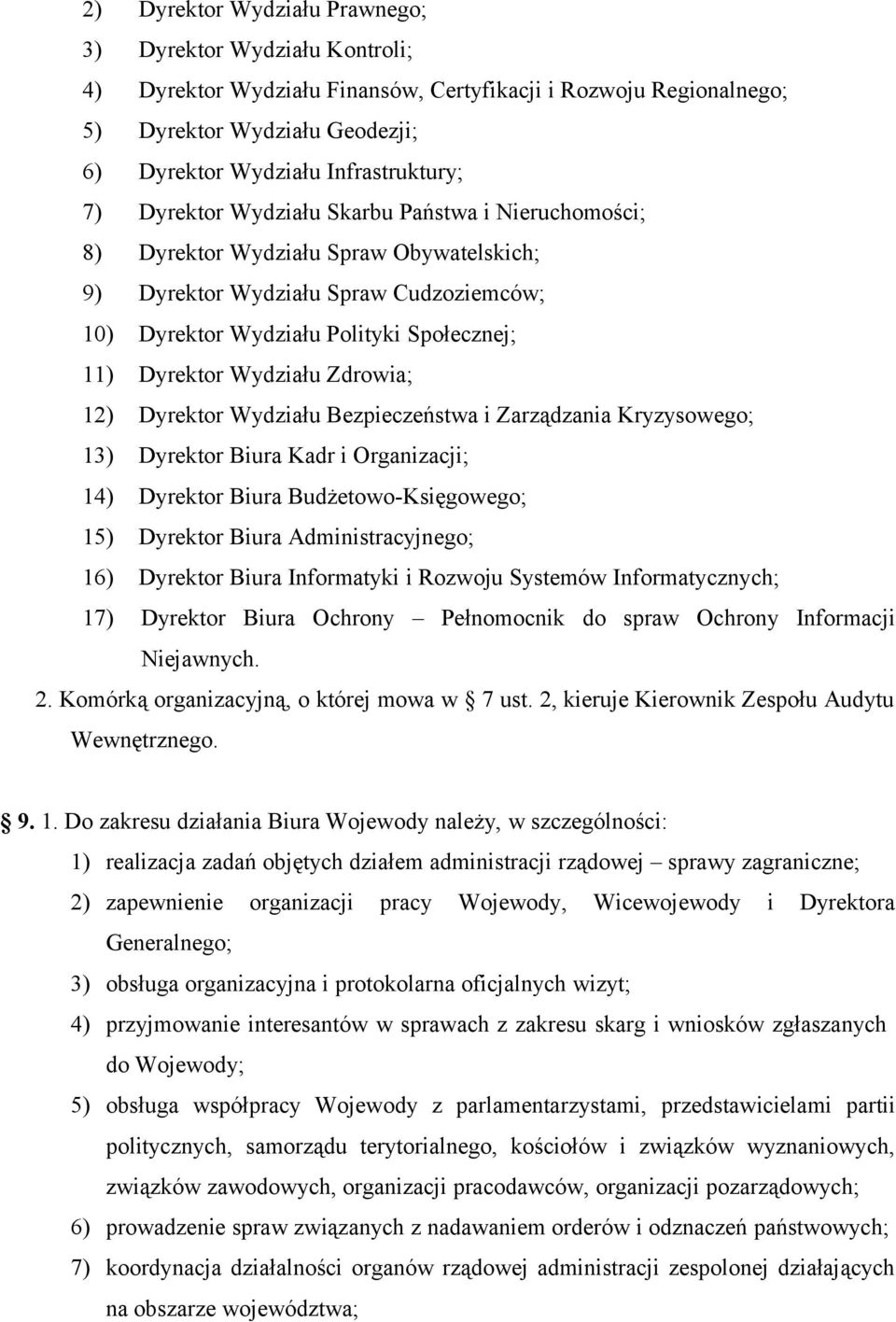 2) Dyrektor Wydziału Prawnego;

3) Dyrektor Wydziału Kontroli;

4) Dyrektor Wydziału Finansów, Certyfikacji i Rozwoju Regionalnego;

5) Dyrektor Wydziału Geodezji;

6) Dyrektor Wydziału Infrastruktury;

7) Dyrektor Wydziału Skarbu Państwa i Nieruchomości;

8) Dyrektor Wydziału Spraw Obywatelskich;

9) Dyrektor Wydziału Spraw Cudzoziemców;

10) Dyrektor Wydziału Polityki Społecznej;

11) Dyrektor Wydziału Zdrowia;

12) Dyrektor Wydziału Bezpieczeństwa i Zarządzania Kryzysowego;

13) Dyrektor Biura Kadr i Organizacji;

14) Dyrektor Biura Budżetowo-Księgowego;

15) Dyrektor Biura Administracyjnego;

16) Dyrektor Biura Informatyki i Rozwoju Systemów Informatycznych;

17) Dyrektor Biura Ochrony – Pełnomocnik do spraw Ochrony Informacji Niejawnych.

2. Komórką organizacyjną, o której mowa w 7 ust. 2, kieruje Kierownik Zespołu Audytu Wewnętrznego.

9. 1. Do zakresu działania Biura Wojewody należy, w szczególności:

1) realizacja zadań objętych działem administracji rządowej – sprawy zagraniczne;

2) zapewnienie organizacji pracy Wojewody, Wicewojewody i Dyrektora Generalnego;

3) obsługa organizacyjna i protokolarna oficjalnych wizyt;

4) przyjmowanie interesantów w sprawach z zakresu skarg i wniosków zgłaszanych do Wojewody;

5) obsługa współpracy Wojewody z parlamentarzystami, przedstawicielami partii politycznych, samorządu terytorialnego, kościołów i związków wyznaniowych, związków zawodowych, organizacji pracodawców, organizacji pozarządowych;

6) prowadzenie spraw związanych z nadawaniem orderów i odznaczeń państwowych;

7) koordynacja działalności organów rządowej administracji zespolonej działających na obszarze województwa;